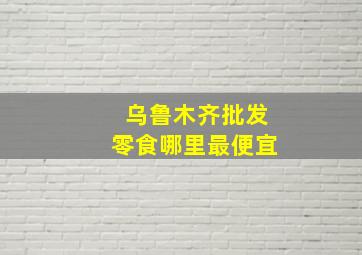 乌鲁木齐批发
零食哪里最便宜